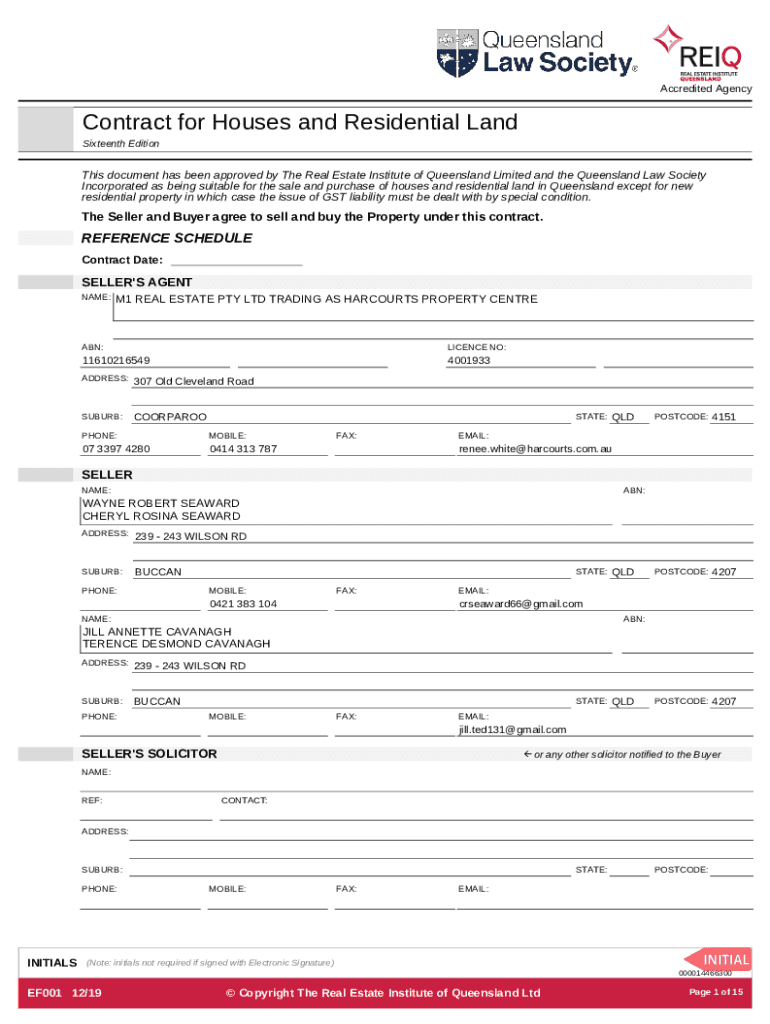 Queensland Law Society®

REIQ
REAL ESTATE INSTITUTE QUEENSLAND
Accredited Agency

Contract for Houses and Residential Land
Sixteenth Edition

This document has been approved by The Real Estate Institute of Queensland Limited and the Queensland Law Society Incorporated as being suitable for the sale and purchase of houses and residential land in Queensland except for new residential property in which case the issue of GST liability must be dealt with by special condition.

The Seller and Buyer agree to sell and buy the Property under this contract.

REFERENCE SCHEDULE

Contract Date:

SELLER'S AGENT

NAME: M1 REAL ESTATE PTY LTD TRADING AS HARCOURTS PROPERTY CENTRE

ABN: 11610216549
LICENCE NO: 4001933

ADDRESS: 307 Old Cleveland Road

SUBURB: COORPAROO STATE: QLD POSTCODE: 4151

PHONE: 07 3397 4280 MOBILE: 0414 313 787 FAX: EMAIL: renee.white@harcourts.com.au

SELLER

NAME: WAYNE ROBERT SEAWARD
CHERYL ROSINA SEAWARD
ABN:

ADDRESS: 239 - 243 WILSON RD

SUBURB: BUCCAN STATE: QLD POSTCODE: 4207

PHONE: MOBILE: 0421 383 104 FAX: EMAIL: crseaward66@gmail.com

NAME: JILL ANNETTE CAVANAGH
TERENCE DESMOND CAVANAGH
ABN:

ADDRESS: 239 - 243 WILSON RD

SUBURB: BUCCAN STATE: QLD POSTCODE: 4207

PHONE: MOBILE: FAX: EMAIL: jill.ted131@gmail.com

SELLER'S SOLICITOR
← or any other solicitor notified to the Buyer

NAME:

REF: CONTACT:

ADDRESS:

SUBURB: STATE: POSTCODE:

PHONE: MOBILE: FAX: EMAIL:

INITIALS (Note: initials not required if signed with Electronic Signature)
INITIAL
000014466300

EF001 12/19 © Copyright The Real Estate Institute of Queensland Ltd Page 1 of 15